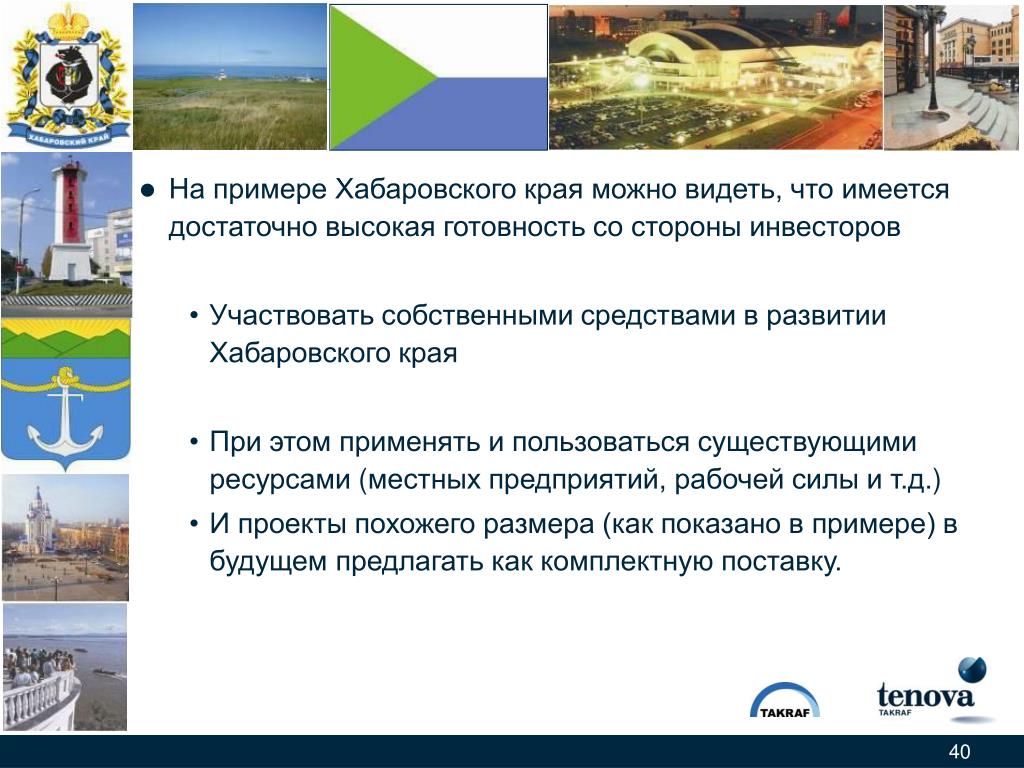 ХАБАРОВСКИЙ КРАЙ

● На примере Хабаровского края можно видеть, что имеется достаточно высокая готовность со стороны инвесторов

• Участвовать собственными средствами в развитии Хабаровского края

• При этом применять и пользоваться существующими ресурсами (местных предприятий, рабочей силы и т.д.)

• И проекты похожего размера (как показано в примере) в будущем предлагать как комплектную поставку.

TAKRAF

tenova
TAKRAF

40